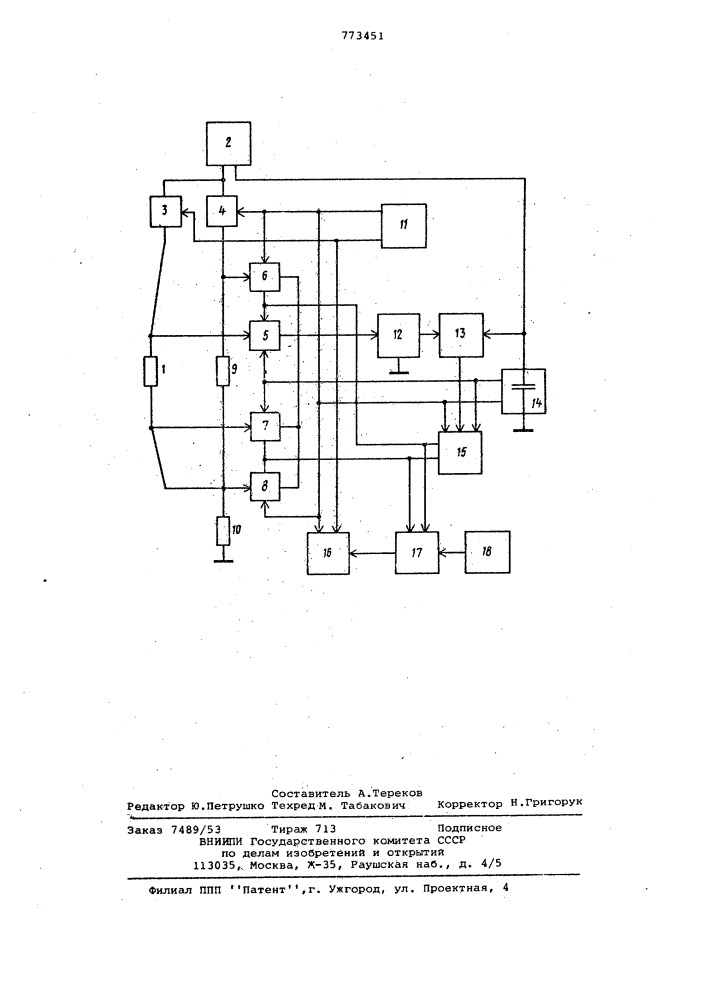 773451

2

3

4

11

6

5

12

13

1

9

14

7

15

8

10

16

17

18

Составитель А.Тереков
Редактор Ю.Петрушко Техред М. Табакович Корректор Н.Григорук

Заказ 7489/53 Тираж 713 Подписное
ВНИИПИ Государственного комитета СССР
по делам изобретений и открытий
113035, Москва, Ж-35, Раушская наб., д. 4/5

Филиал ППП ''Патент'', г. Ужгород, ул. Проектная, 4